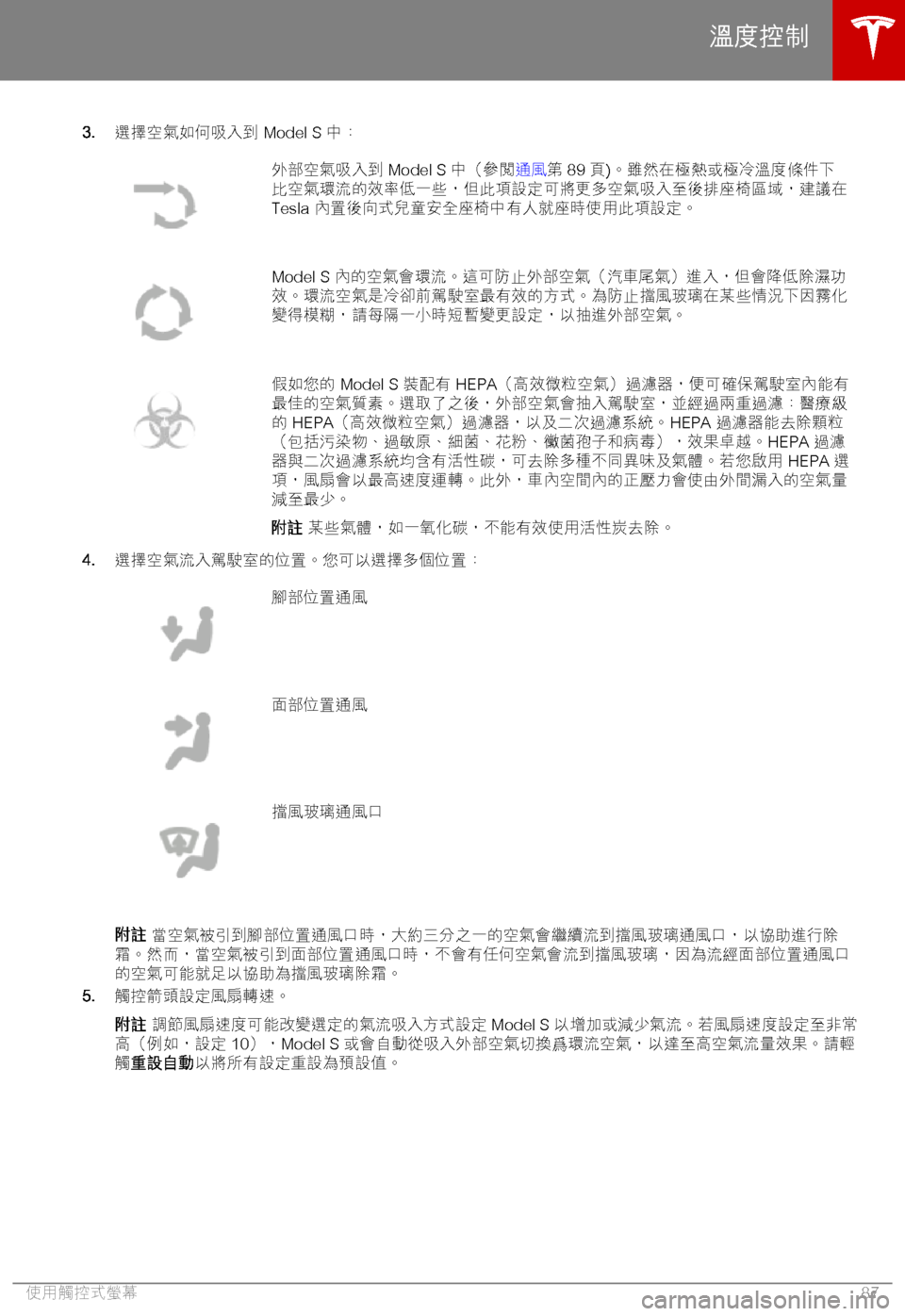 溫度控制

3. 選擇空氣如何吸入到 Model S 中：

外部空氣吸入到 Model S 中（參閱通風第 89 頁)。雖然在極熱或極冷溫度條件下比空氣環流的效率低一些，但此項設定可將更多空氣吸入至後排座椅區域，建議在 Tesla 內置後向式兒童安全座椅中有人就座時使用此項設定。

Model S 內的空氣會環流。這可防止外部空氣（汽車尾氣）進入，但會降低除濕功效。環流空氣是冷卻前駕駛室最有效的方式。為防止擋風玻璃在某些情況下因霧化變得模糊，請每隔一小時短暫變更設定，以抽進外部空氣。

假如您的 Model S 裝配有 HEPA（高效微粒空氣）過濾器，便可確保駕駛室內能有最佳的空氣質素。選取了之後，外部空氣會抽入駕駛室，並經過兩重過濾：醫療級的 HEPA（高效微粒空氣）過濾器，以及二次過濾系統。HEPA 過濾器能去除顆粒（包括污染物、過敏原、細菌、花粉、黴菌孢子和病毒），效果卓越。HEPA 過濾器與二次過濾系統均含有活性碳，可去除多種不同異味及氣體。若您啟用 HEPA 選項，風扇會以最高速度運轉。此外，車內空間內的正壓力會使由外間漏入的空氣量減至最少。

附註 某些氣體，如一氧化碳，不能有效使用活性炭去除。

4. 選擇空氣流入駕駛室的位置。您可以選擇多個位置：

腳部位置通風

面部位置通風

擋風玻璃通風口

附註 當空氣被引到腳部位置通風口時，大約三分之一的空氣會繼續流到擋風玻璃通風口，以協助進行除霜。然而，當空氣被引到面部位置通風口時，不會有任何空氣會流到擋風玻璃，因為流經面部位置通風口的空氣可能就足以協助為擋風玻璃除霜。

5. 觸控箭頭設定風扇轉速。

附註 調節風扇速度可能改變選定的氣流吸入方式設定 Model S 以增加或減少氣流。若風扇速度設定至非常高（例如，設定 10），Model S 或會自動從吸入外部空氣切換爲環流空氣，以達至高空氣流量效果。請輕觸重設自動以將所有設定重設為預設值。

使用觸控式螢幕 87

carmanualsonline.info